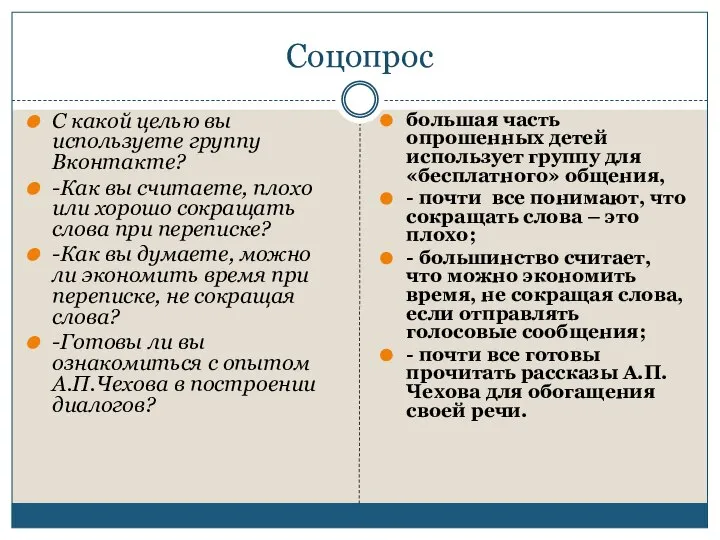 Соцопрос

С какой целью вы используете группу Вконтакте?

-Как вы считаете, плохо или хорошо сокращать слова при переписке?

-Как вы думаете, можно ли экономить время при переписке, не сокращая слова?

-Готовы ли вы ознакомиться с опытом А.П.Чехова в построении диалогов?

большая часть опрошенных детей использует группу для «бесплатного» общения,

- почти все понимают, что сокращать слова – это плохо;

- большинство считает, что можно экономить время, не сокращая слова, если отправлять голосовые сообщения;

- почти все готовы прочитать рассказы А.П. Чехова для обогащения своей речи.